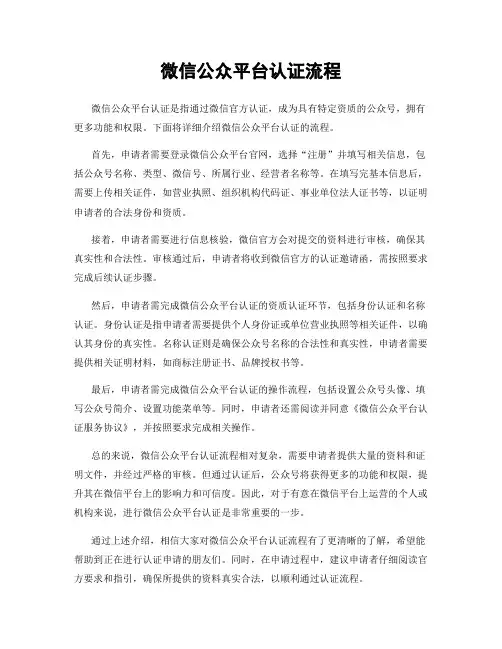 微信公众平台认证流程

微信公众平台认证是指通过微信官方认证，成为具有特定资质的公众号，拥有更多功能和权限。下面将详细介绍微信公众平台认证的流程。

首先，申请者需要登录微信公众平台官网，选择“注册”并填写相关信息，包括公众号名称、类型、微信号、所属行业、经营者名称等。在填写完基本信息后，需要上传相关证件，如营业执照、组织机构代码证、事业单位法人证书等，以证明申请者的合法身份和资质。

接着，申请者需要进行信息核验，微信官方会对提交的资料进行审核，确保其真实性和合法性。审核通过后，申请者将收到微信官方的认证邀请函，需按照要求完成后续认证步骤。

然后，申请者需完成微信公众平台认证的资质认证环节，包括身份认证和名称认证。身份认证是指申请者需要提供个人身份证或单位营业执照等相关证件，以确认其身份的真实性。名称认证则是确保公众号名称的合法性和真实性，申请者需要提供相关证明材料，如商标注册证书、品牌授权书等。

最后，申请者需完成微信公众平台认证的操作流程，包括设置公众号头像、填写公众号简介、设置功能菜单等。同时，申请者还需阅读并同意《微信公众平台认证服务协议》，并按照要求完成相关操作。

总的来说，微信公众平台认证流程相对复杂，需要申请者提供大量的资料和证明文件，并经过严格的审核。但通过认证后，公众号将获得更多的功能和权限，提升其在微信平台上的影响力和可信度。因此，对于有意在微信平台上运营的个人或机构来说，进行微信公众平台认证是非常重要的一步。

通过上述介绍，相信大家对微信公众平台认证流程有了更清晰的了解，希望能帮助到正在进行认证申请的朋友们。同时，在申请过程中，建议申请者仔细阅读官方要求和指引，确保所提供的资料真实合法，以顺利通过认证流程。